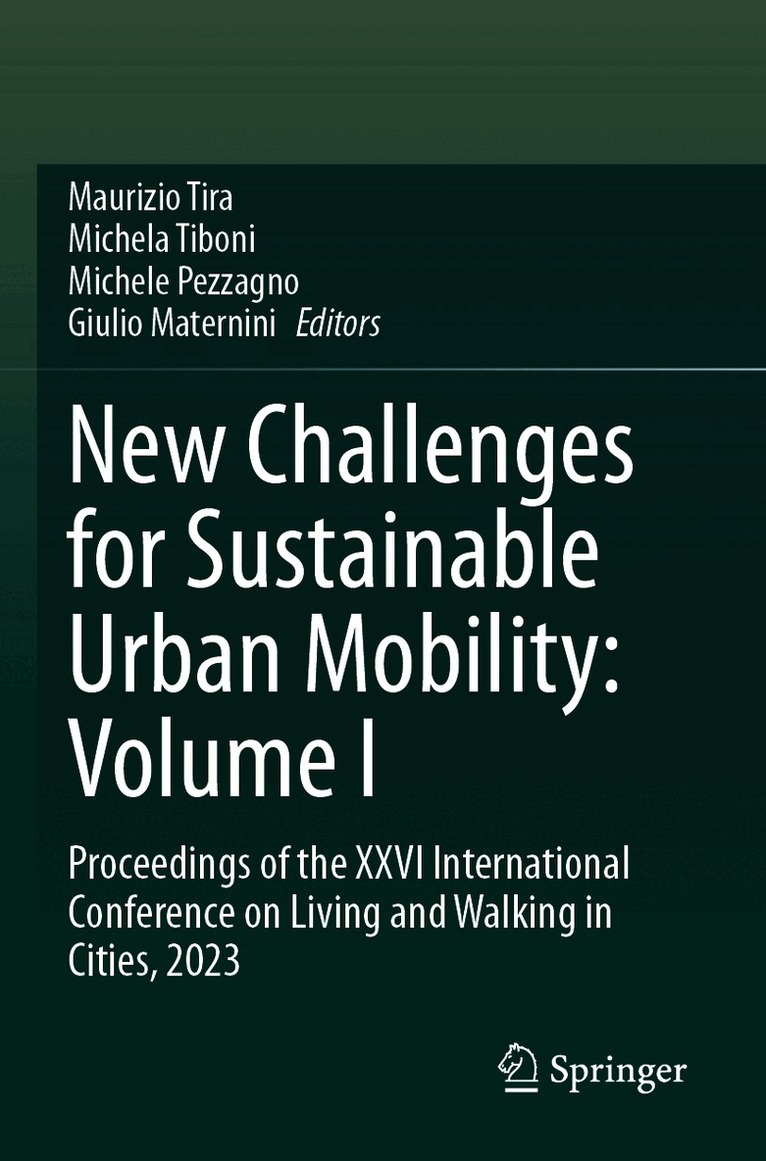 Maurizio Tira
Michela Tiboni
Michele Pezzagno
Giulio Maternini Editors

New Challenges for Sustainable Urban Mobility: Volume I

Proceedings of the XXVI International Conference on Living and Walking in Cities, 2023

Springer